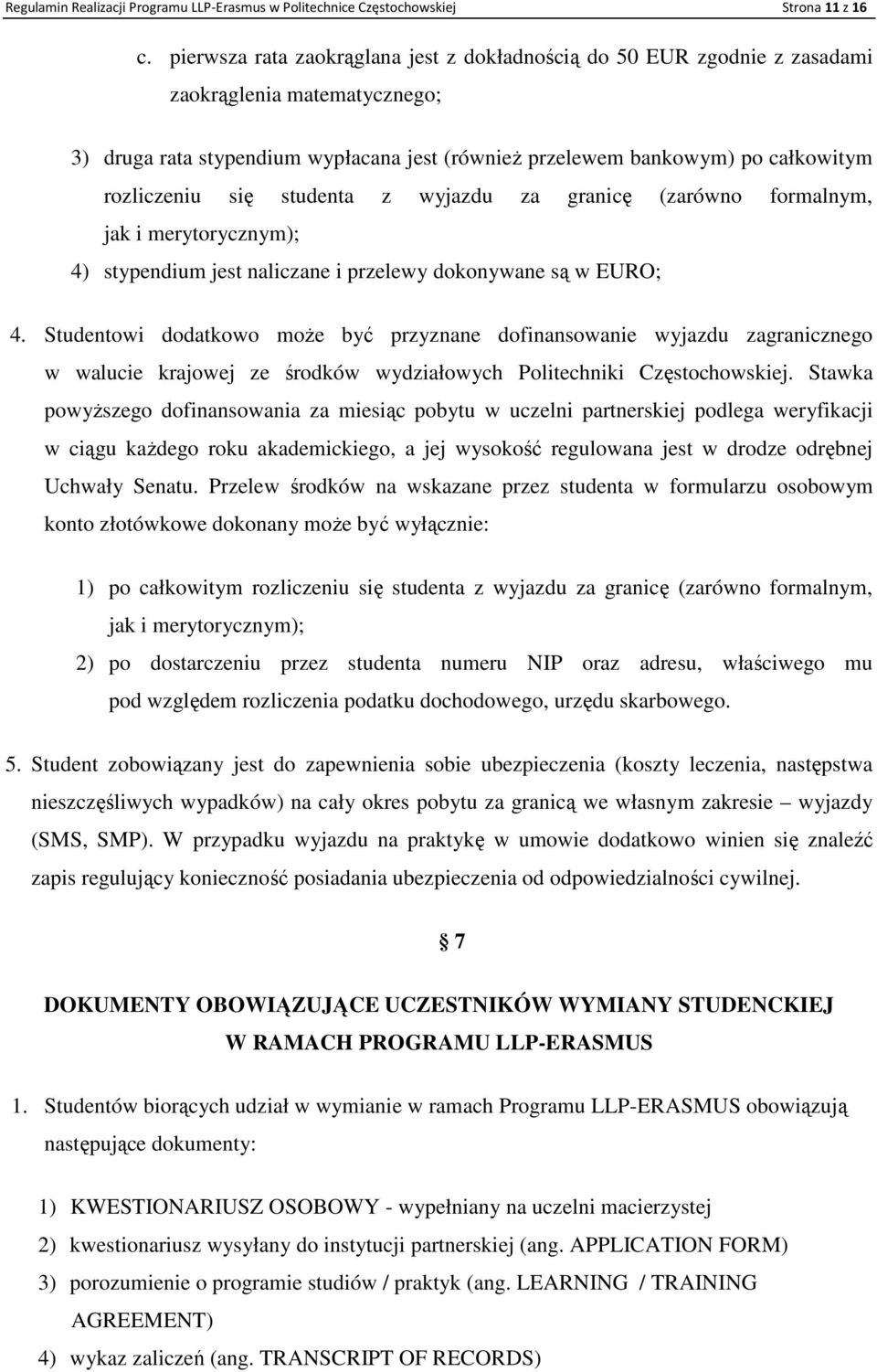 Regulamin Realizacji Programu LLP-Erasmus w Politechnice Częstochowskiej Strona 11 z 16

c. pierwsza rata zaokrąglana jest z dokładnością do 50 EUR zgodnie z zasadami zaokrąglenia matematycznego;

3) druga rata stypendium wypłacana jest (również przelewem bankowym) po całkowitym rozliczeniu się studenta z wyjazdu za granicę (zarówno formalnym, jak i merytorycznym);

4) stypendium jest naliczane i przelewy dokonywane są w EURO;

4. Studentowi dodatkowo może być przyznane dofinansowanie wyjazdu zagranicznego w walucie krajowej ze środków wydziałowych Politechniki Częstochowskiej. Stawka powyższego dofinansowania za miesiąc pobytu w uczelni partnerskiej podlega weryfikacji w ciągu każdego roku akademickiego, a jej wysokość regulowana jest w drodze odrębnej Uchwały Senatu. Przelew środków na wskazane przez studenta w formularzu osobowym konto złotówkowe dokonany może być wyłącznie:

1) po całkowitym rozliczeniu się studenta z wyjazdu za granicę (zarówno formalnym, jak i merytorycznym);

2) po dostarczeniu przez studenta numeru NIP oraz adresu, właściwego mu pod względem rozliczenia podatku dochodowego, urzędu skarbowego.

5. Student zobowiązany jest do zapewnienia sobie ubezpieczenia (koszty leczenia, następstwa nieszczęśliwych wypadków) na cały okres pobytu za granicą we własnym zakresie – wyjazdy (SMS, SMP). W przypadku wyjazdu na praktykę w umowie dodatkowo winien się znaleźć zapis regulujący konieczność posiadania ubezpieczenia od odpowiedzialności cywilnej.

§ 7

DOKUMENTY OBOWIĄZUJĄCE UCZESTNIKÓW WYMIANY STUDENCKIEJ W RAMACH PROGRAMU LLP-ERASMUS

1. Studentów biorących udział w wymianie w ramach Programu LLP-ERASMUS obowiązują następujące dokumenty:

1) KWESTIONARIUSZ OSOBOWY - wypełniany na uczelni macierzystej

2) kwestionariusz wysyłany do instytucji partnerskiej (ang. APPLICATION FORM)

3) porozumienie o programie studiów / praktyk (ang. LEARNING / TRAINING AGREEMENT)

4) wykaz zaliczeń (ang. TRANSCRIPT OF RECORDS)